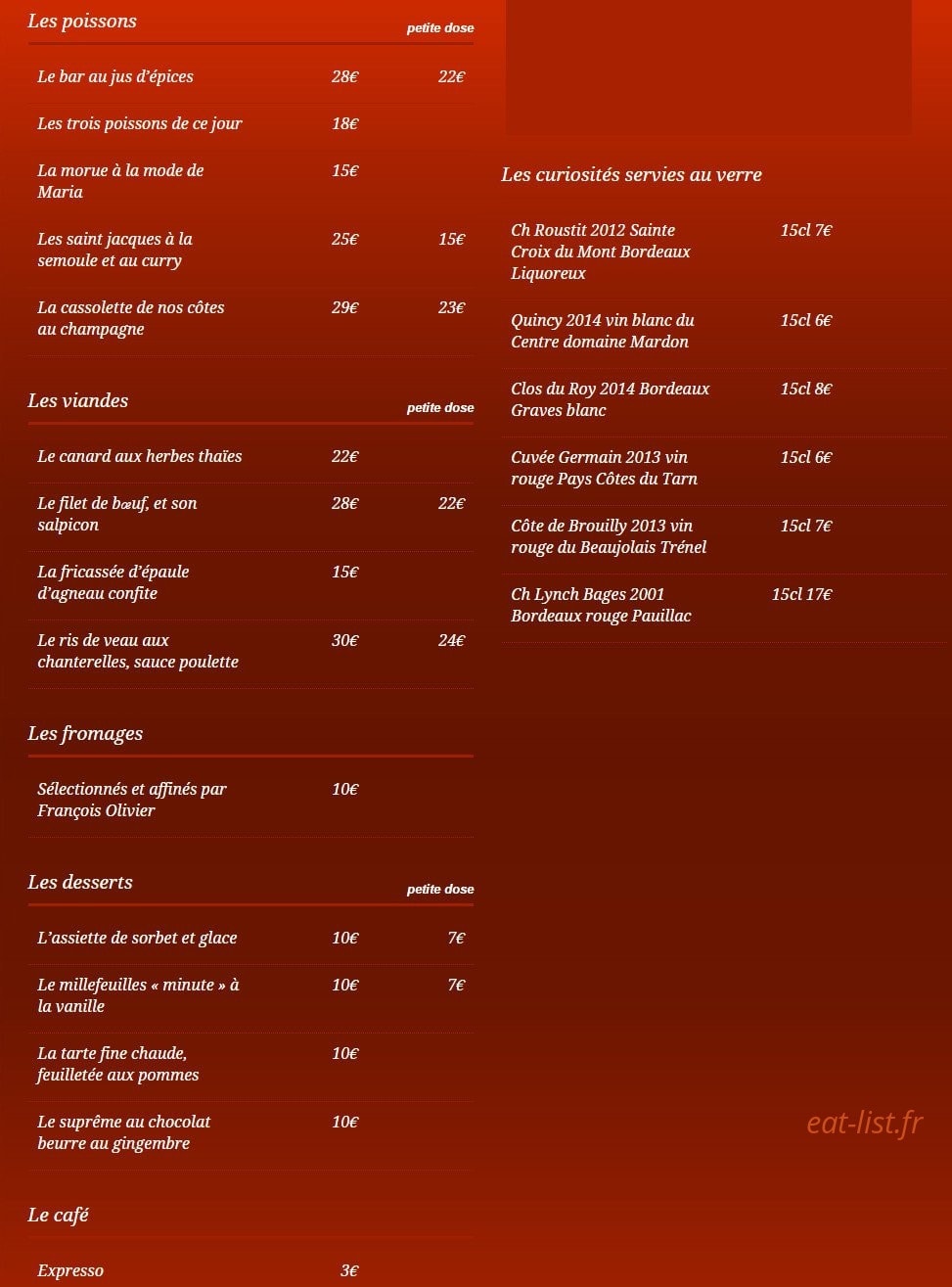 Les poissons
petite dose

Le bar au jus d'épices 28€ 22€

Les trois poissons de ce jour 18€

La morue à la mode de Maria 15€

Les saint jacques à la semoule et au curry 25€ 15€

La cassolette de nos côtes au champagne 29€ 23€

Les viandes
petite dose

Le canard aux herbes thaïes 22€

Le filet de bœuf, et son salpicon 28€ 22€

La fricassée d'épaule d'agneau confite 15€

Le ris de veau aux chanterelles, sauce poulette 30€ 24€

Les fromages

Sélectionnés et affinés par François Olivier 10€

Les desserts
petite dose

L'assiette de sorbet et glace 10€ 7€

Le millefeuilles « minute » à la vanille 10€ 7€

La tarte fine chaude, feuilletée aux pommes 10€

Le suprême au chocolat beurre au gingembre 10€

Le café

Expresso 3€

Les curiosités servies au verre

Ch Roustit 2012 Sainte Croix du Mont Bordeaux Liquoreux 15cl 7€

Quincy 2014 vin blanc du Centre domaine Mardon 15cl 6€

Clos du Roy 2014 Bordeaux Graves blanc 15cl 8€

Cuvée Germain 2013 vin rouge Pays Côtes du Tarn 15cl 6€

Côte de Brouilly 2013 vin rouge du Beaujolais Trénel 15cl 7€

Ch Lynch Bages 2001 Bordeaux rouge Pauillac 15cl 17€

eat-list.fr